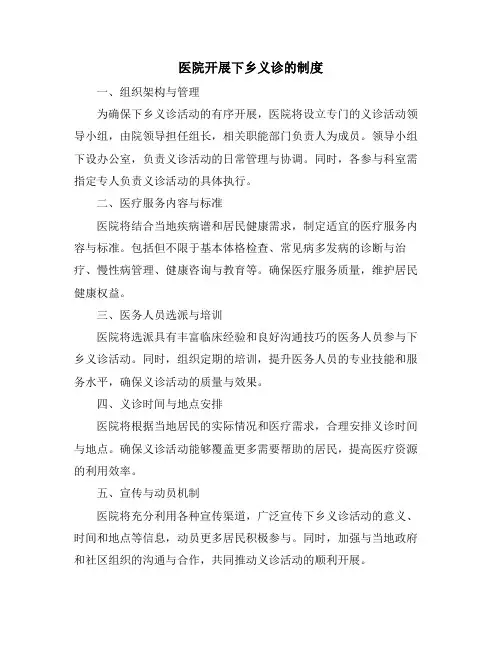 医院开展下乡义诊的制度

一、组织架构与管理

为确保下乡义诊活动的有序开展，医院将设立专门的义诊活动领导小组，由院领导担任组长，相关职能部门负责人为成员。领导小组下设办公室，负责义诊活动的日常管理与协调。同时，各参与科室需指定专人负责义诊活动的具体执行。

二、医疗服务内容与标准

医院将结合当地疾病谱和居民健康需求，制定适宜的医疗服务内容与标准。包括但不限于基本体格检查、常见病多发病的诊断与治疗、慢性病管理、健康咨询与教育等。确保医疗服务质量，维护居民健康权益。

三、医务人员选派与培训

医院将选派具有丰富临床经验和良好沟通技巧的医务人员参与下乡义诊活动。同时，组织定期的培训，提升医务人员的专业技能和服务水平，确保义诊活动的质量与效果。

四、义诊时间与地点安排

医院将根据当地居民的实际情况和医疗需求，合理安排义诊时间与地点。确保义诊活动能够覆盖更多需要帮助的居民，提高医疗资源的利用效率。

五、宣传与动员机制

医院将充分利用各种宣传渠道，广泛宣传下乡义诊活动的意义、时间和地点等信息，动员更多居民积极参与。同时，加强与当地政府和社区组织的沟通与合作，共同推动义诊活动的顺利开展。